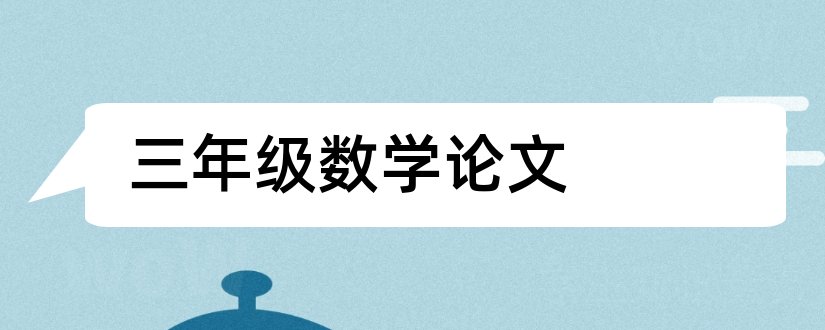 三年级数学论文